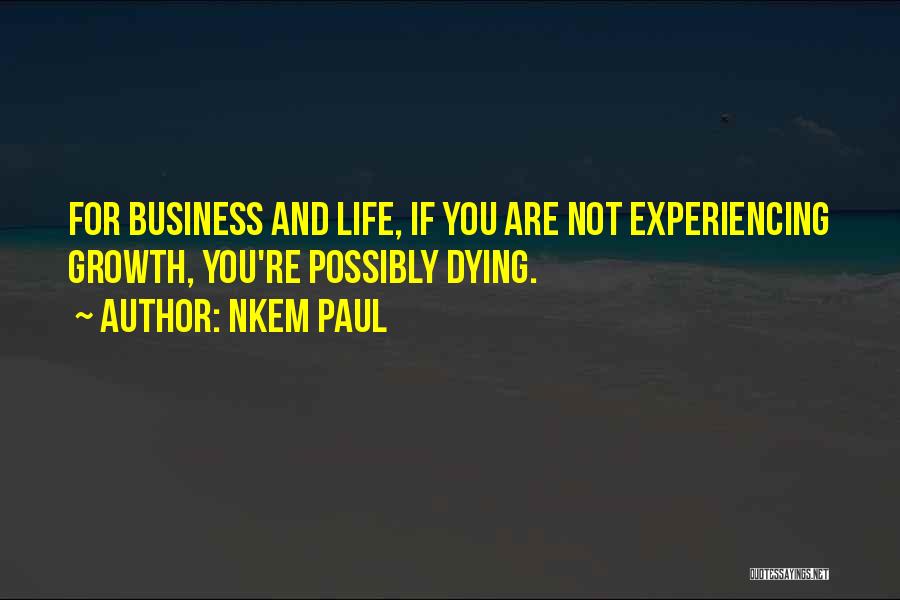 FOR BUSINESS AND LIFE, IF YOU ARE NOT EXPERIENCING GROWTH, YOU'RE POSSIBLY DYING.

~ AUTHOR: NKEM PAUL

QUOTESSAYINGS.NET